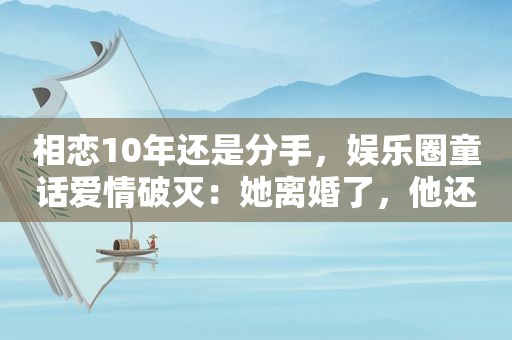 相恋10年还是分手，娱乐圈童话爱情破灭：她离婚了，他还